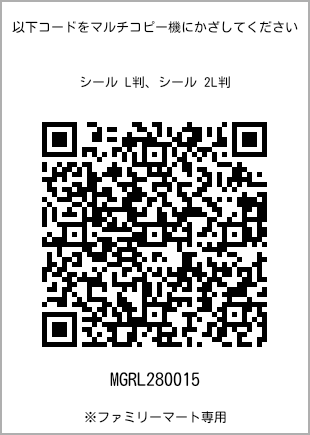 以下コードをマルチコピー機にかざしてください

シール L判、シール 2L判

MGRL280015

※ファミリーマート専用